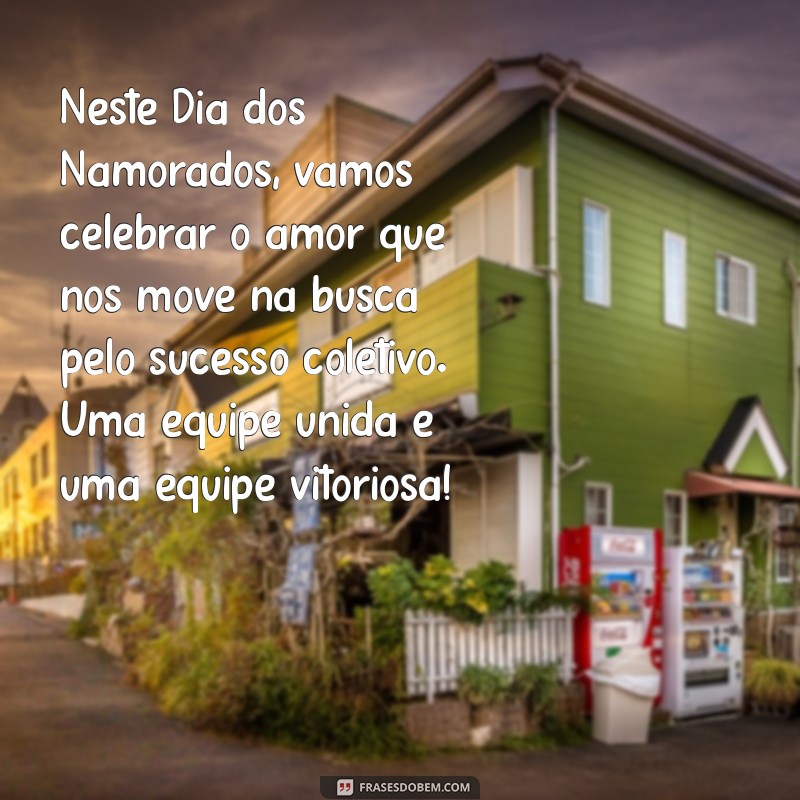 Neste Dia dos Namorados, vamos celebrar o amor que nos move na busca pelo sucesso coletivo. Uma equipe unida e uma equipe vitoriosa!

Coca-Cola

Coca-Cola

FRASESDOBEM.COM